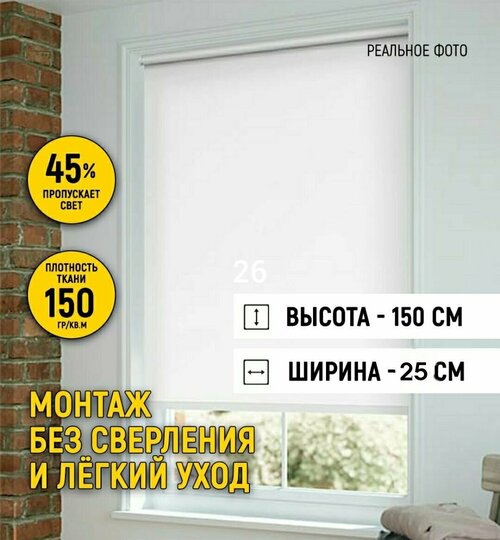 РЕАЛЬНОЕ ФОТО

45%
ПРОПУСКАЕТ СВЕТ

ПЛОТНОСТЬ ТКАНИ
150
ГР/КВ.М

26

ВЫСОТА - 150 СМ

ШИРИНА - 25 СМ

МОНТАЖ
БЕЗ СВЕРЛЕНИЯ
И ЛЁГКИЙ УХОД